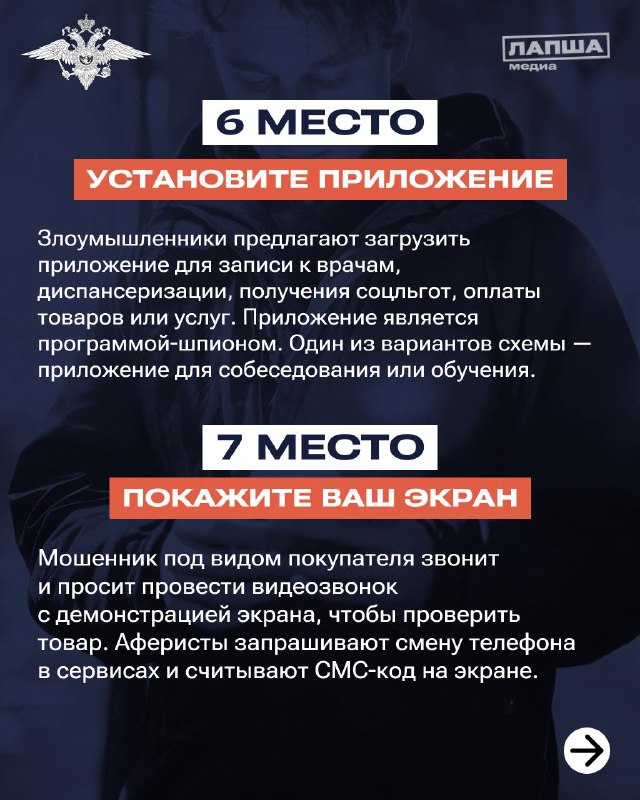 ЛАПША медиа

6 МЕСТО

УСТАНОВИТЕ ПРИЛОЖЕНИЕ

Злоумышленники предлагают загрузить приложение для записи к врачам, диспансеризации, получения соцльгот, оплаты товаров или услуг. Приложение является программой-шпионом. Один из вариантов схемы — приложение для собеседования или обучения.

7 МЕСТО

ПОКАЖИТЕ ВАШ ЭКРАН

Мошенник под видом покупателя звонит и просит провести видеозвонок с демонстрацией экрана, чтобы проверить товар. Аферисты запрашивают смену телефона в сервисах и считывают СМС-код на экране.